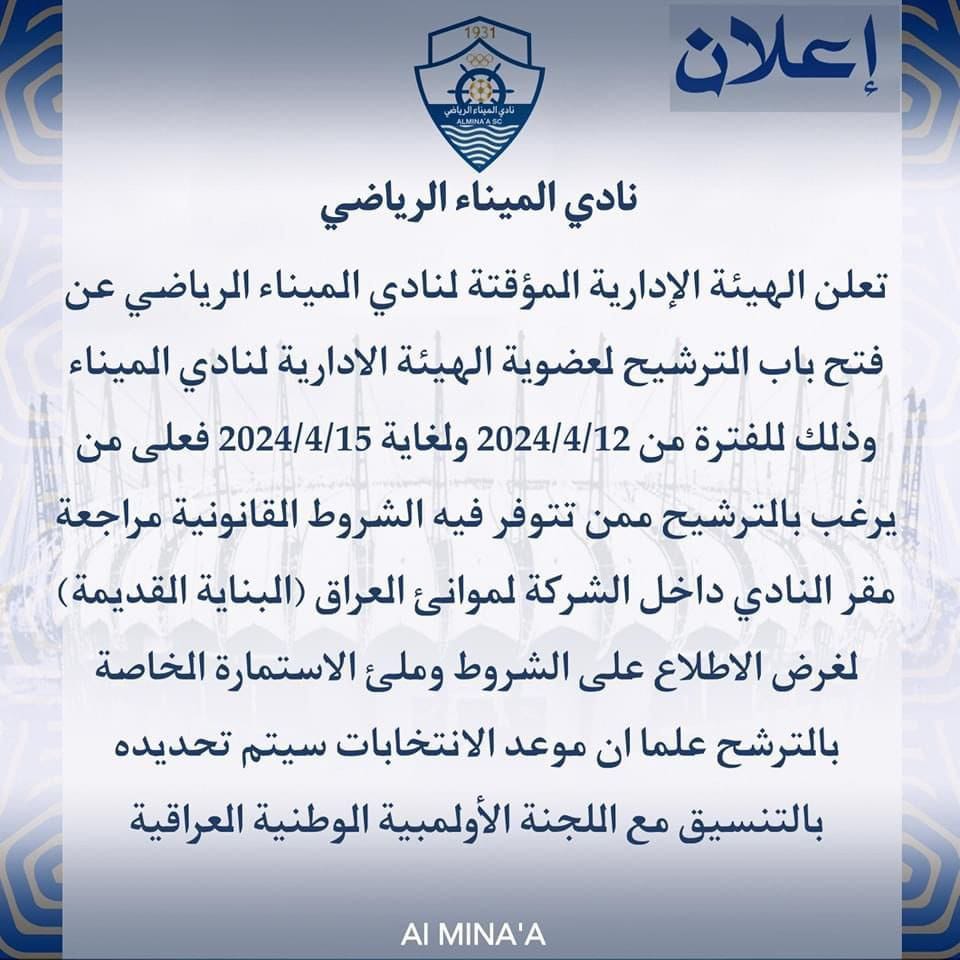 إعلان

1931
نادي الميناء الرياضي
ALMINA'A SC

نادي الميناء الرياضي

تعلن الهيئة الإدارية المؤقتة لنادي الميناء الرياضي عن فتح باب الترشيح لعضوية الهيئة الادارية لنادي الميناء وذلك للفترة من 2024/4/12 ولغاية 2024/4/15 فعلى من يرغب بالترشيح ممن تتوفر فيه الشروط القانونية مراجعة مقر النادي داخل الشركة لموانئ العراق (البناية القديمة) لغرض الاطلاع على الشروط وملئ الاستمارة الخاصة بالترشح علما ان موعد الانتخابات سيتم تحديده بالتنسيق مع اللجنة الأولمبية الوطنية العراقية

Al MINA'A